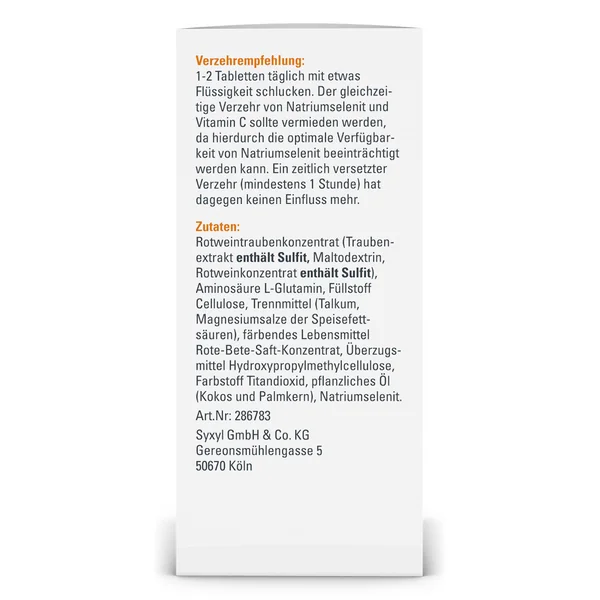 Verzehrempfehlung:
1-2 Tabletten täglich mit etwas Flüssigkeit schlucken. Der gleichzeitige Verzehr von Natriumselenit und Vitamin C sollte vermieden werden, da hierdurch die optimale Verfügbarkeit von Natriumselenit beeinträchtigt werden kann. Ein zeitlich versetzter Verzehr (mindestens 1 Stunde) hat dagegen keinen Einfluss mehr.

Zutaten:
Rotweintraubenkonzentrat (Traubenextrakt enthält Sulfit, Maltodextrin, Rotweinkonzentrat enthält Sulfit), Aminosäure L-Glutamin, Füllstoff Cellulose, Trennmittel (Talkum, Magnesiumsalze der Speisefettsäuren), färbendes Lebensmittel Rote-Bete-Saft-Konzentrat, Überzugsmittel Hydroxypropylmethylcellulose, Farbstoff Titandioxid, pflanzliches Öl (Kokos und Palmkern), Natriumselenit.
Art.Nr: 286783

Syxyl GmbH & Co. KG
Gereonsmühlengasse 5
50670 Köln